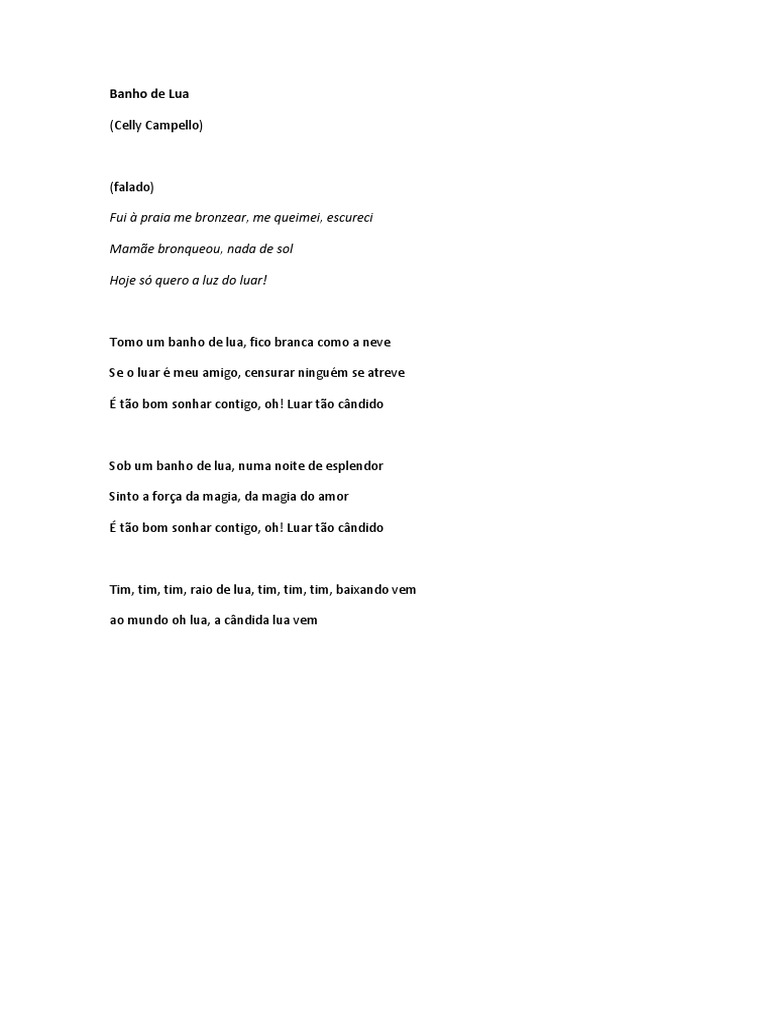 Banho de Lua

(Celly Campello)

(falado)
Fui à praia me bronzear, me queimei, escureci
Mamãe bronqueou, nada de sol
Hoje só quero a luz do luar!

Tomo um banho de lua, fico branca como a neve
Se o luar é meu amigo, censurar ninguém se atreve
É tão bom sonhar contigo, oh! Luar tão cândido

Sob um banho de lua, numa noite de esplendor
Sinto a força da magia, da magia do amor
É tão bom sonhar contigo, oh! Luar tão cândido

Tim, tim, tim, raio de lua, tim, tim, tim, baixando vem
ao mundo oh lua, a cândida lua vem